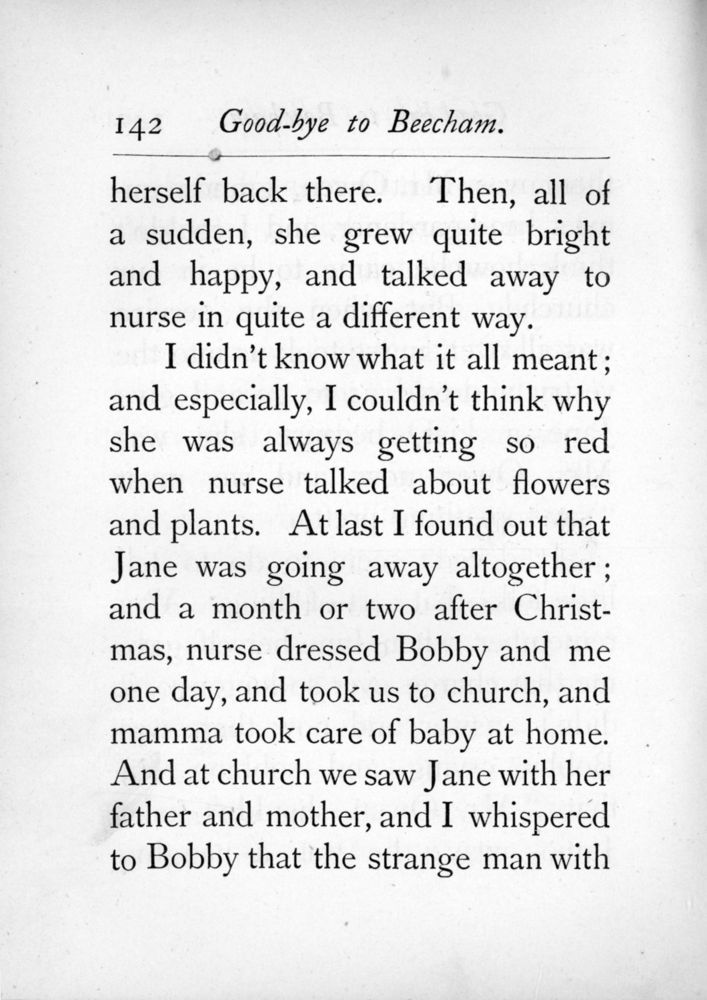 142 Good-bye to Beecham.

herself back there. Then, all of a sudden, she grew quite bright and happy, and talked away to nurse in quite a different way.

I didn't know what it all meant; and especially, I couldn't think why she was always getting so red when nurse talked about flowers and plants. At last I found out that Jane was going away altogether; and a month or two after Christmas, nurse dressed Bobby and me one day, and took us to church, and mamma took care of baby at home. And at church we saw Jane with her father and mother, and I whispered to Bobby that the strange man with